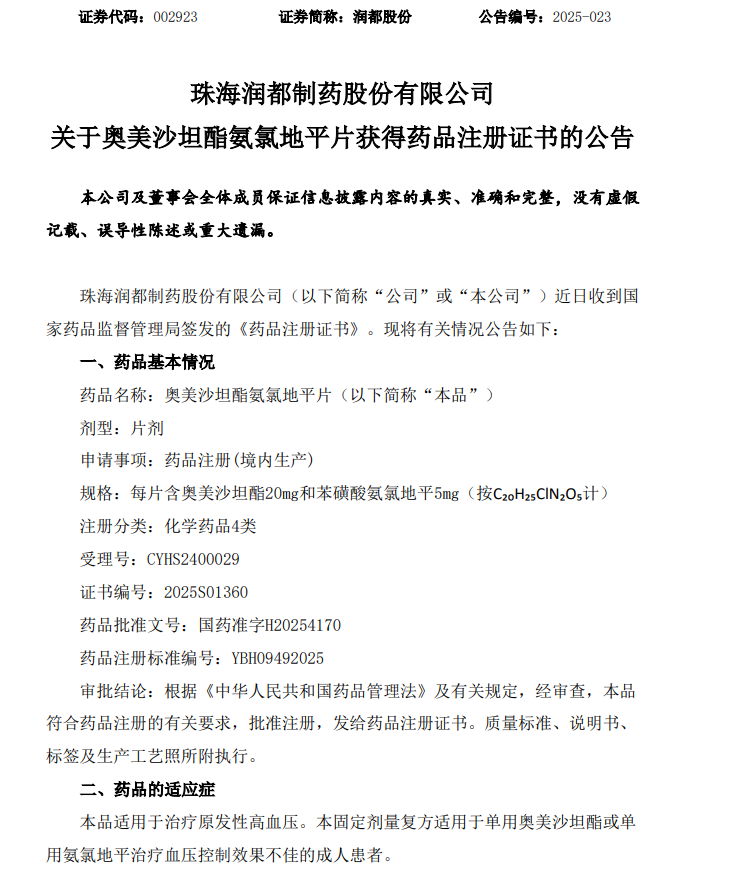 证券代码：002923　　　证券简称：润都股份　　　公告编号：2025-023

珠海润都制药股份有限公司
关于奥美沙坦酯氨氯地平片获得药品注册证书的公告

本公司及董事会全体成员保证信息披露内容的真实、准确和完整，没有虚假记载、误导性陈述或重大遗漏。

珠海润都制药股份有限公司（以下简称“公司”或“本公司”）近日收到国家药品监督管理局签发的《药品注册证书》。现将有关情况公告如下：

一、药品基本情况

药品名称：奥美沙坦酯氨氯地平片（以下简称“本品”）

剂型：片剂

申请事项：药品注册(境内生产)

规格：每片含奥美沙坦酯20mg和苯磺酸氨氯地平5mg（按$C_{20}H_{25}ClN_2O_5$计）

注册分类：化学药品4类

受理号：CYHS2400029

证书编号：2025S01360

药品批准文号：国药准字H20254170

药品注册标准编号：YBH09492025

审批结论：根据《中华人民共和国药品管理法》及有关规定，经审查，本品符合药品注册的有关要求，批准注册，发给药品注册证书。质量标准、说明书、标签及生产工艺照所附执行。

二、药品的适应症

本品适用于治疗原发性高血压。本固定剂量复方适用于单用奥美沙坦酯或单用氨氯地平治疗血压控制效果不佳的成人患者。